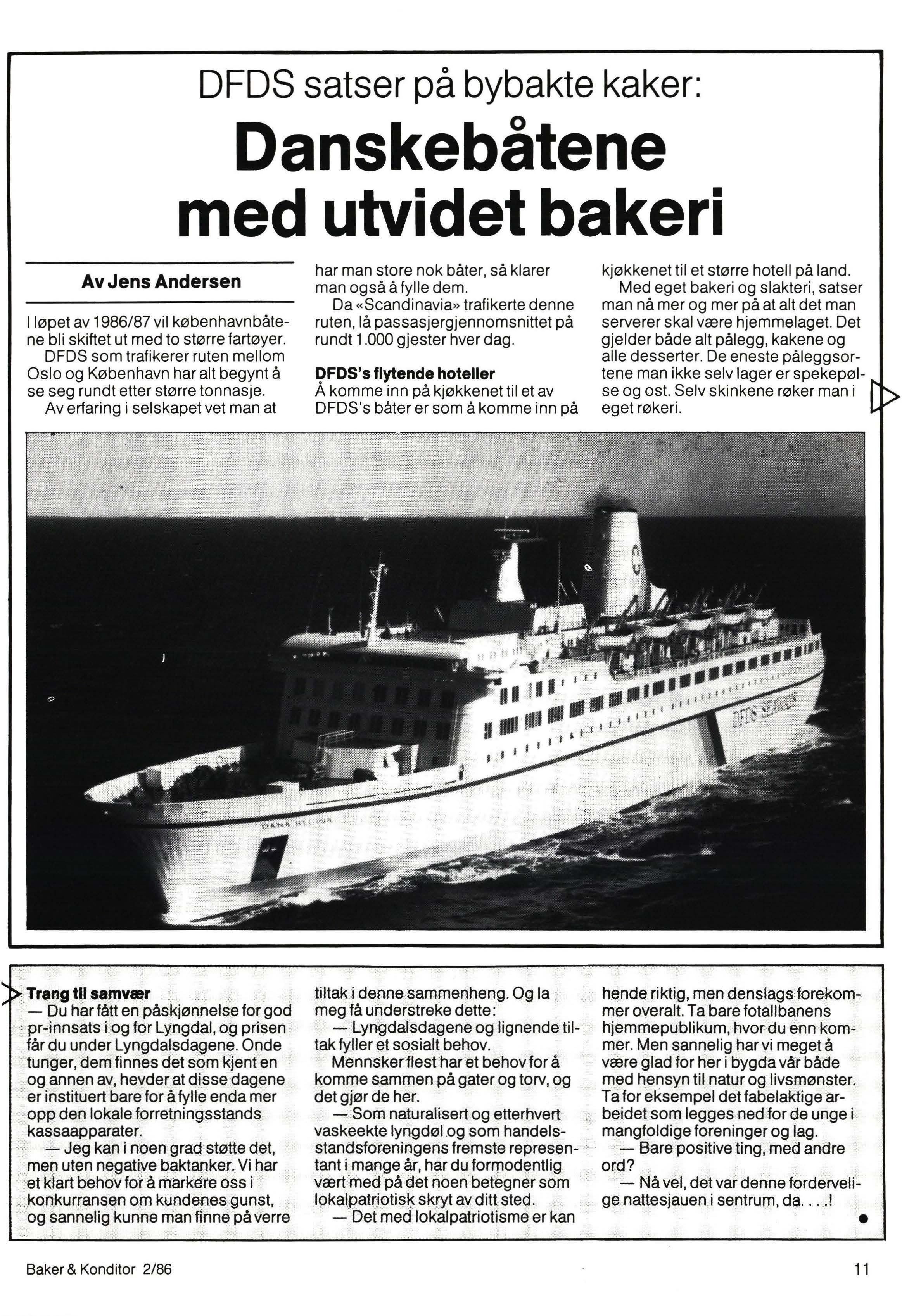 DFDS satser på bybakte kaker:

Danskebåtene med utvidet bakeri

Av Jens Andersen

I løpet av 1986/87 vil københavnbåtene bli skiftet ut med to større fartøyer.

DFDS som trafikerer ruten mellom Oslo og København har alt begynt å se seg rundt etter større tonnasje.

Av erfaring i selskapet vet man at har man store nok båter, så klarer man også å fylle dem.

Da «Scandinavia» trafikerte denne ruten, lå passasjergjennomsnittet på rundt 1.000 gjester hver dag.

DFDS's flytende hoteller

Å komme inn på kjøkkenet til et av DFDS's båter er som å komme inn på kjøkkenet til et større hotell på land.

Med eget bakeri og slakteri, satser man nå mer og mer på at alt det man serverer skal være hjemmelaget. Det gjelder både alt pålegg, kakene og alle desserter. De eneste påleggsortene man ikke selv lager er spekepølse og ost. Selv skinkene røker man i eget røkeri.

DFDS SEAWAYS

DANA REGINA

Trang til samvær

— Du har fått en påskjønnelse for god pr-innsats i og for Lyngdal, og prisen får du under Lyngdalsdagene. Onde tunger, dem finnes det som kjent en og annen av, hevder at disse dagene er instituert bare for å fylle enda mer opp den lokale forretningsstands kassaapparater.

— Jeg kan i noen grad støtte det, men uten negative baktanker. Vi har et klart behov for å markere oss i konkurransen om kundenes gunst, og sannelig kunne man finne på verre tiltak i denne sammenheng. Og la meg få understreke dette:

— Lyngdalsdagene og lignende tiltak fyller et sosialt behov.

Mennsker flest har et behov for å komme sammen på gater og torv, og det gjør de her.

— Som naturalisert og etterhvert vaskeekte lyngdøl og som handelsstandsforeningens fremste representant i mange år, har du formodentlig vært med på det noen betegner som lokalpatriotisk skryt av ditt sted.

— Det med lokalpatriotisme er kan hende riktig, men denslags forekommer overalt. Ta bare fotallbanens hjemmepublikum, hvor du enn kommer. Men sannelig har vi meget å være glad for her i bygda vår både med hensyn til natur og livsmønster. Ta for eksempel det fabelaktige arbeidet som legges ned for de unge i mangfoldige foreninger og lag.

— Bare positive ting, med andre ord?

— Nå vel, det var denne fordervelige nattesjauen i sentrum, da. . . .!

Baker & Konditor 2/86

11